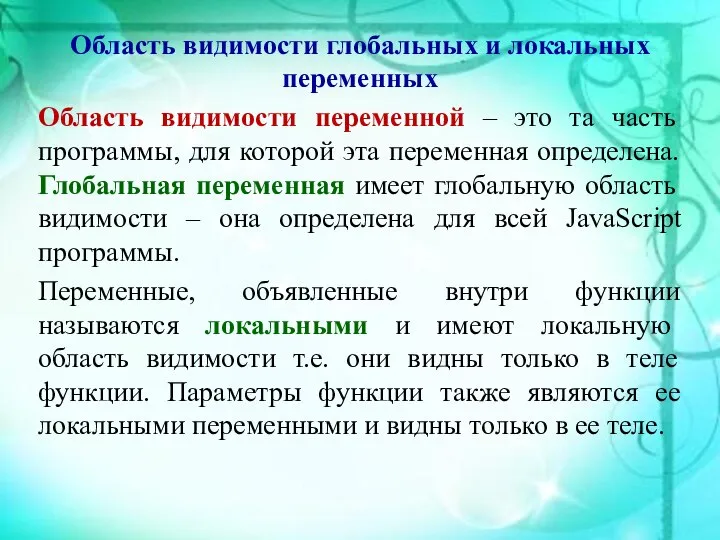 Область видимости глобальных и локальных переменных

Область видимости переменной – это та часть программы, для которой эта переменная определена. Глобальная переменная имеет глобальную область видимости – она определена для всей JavaScript программы.

Переменные, объявленные внутри функции называются локальными и имеют локальную область видимости т.е. они видны только в теле функции. Параметры функции также являются ее локальными переменными и видны только в ее теле.